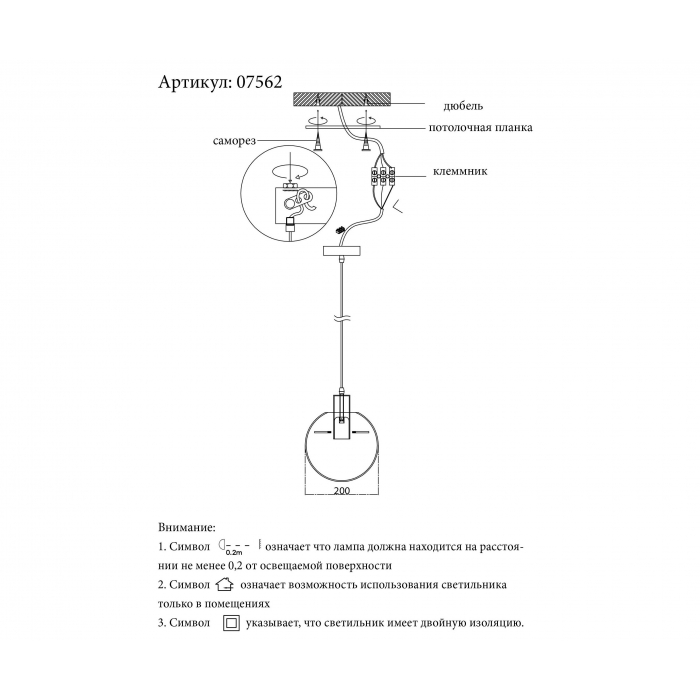 Артикул: 07562

дюбель

потолочная планка

саморез

клеммник

200

Внимание:

1. Символ 0.2m означает что лампа должна находится на расстоянии не менее 0,2 от освещаемой поверхности

2. Символ означает возможность использования светильника только в помещениях

3. Символ указывает, что светильник имеет двойную изоляцию.